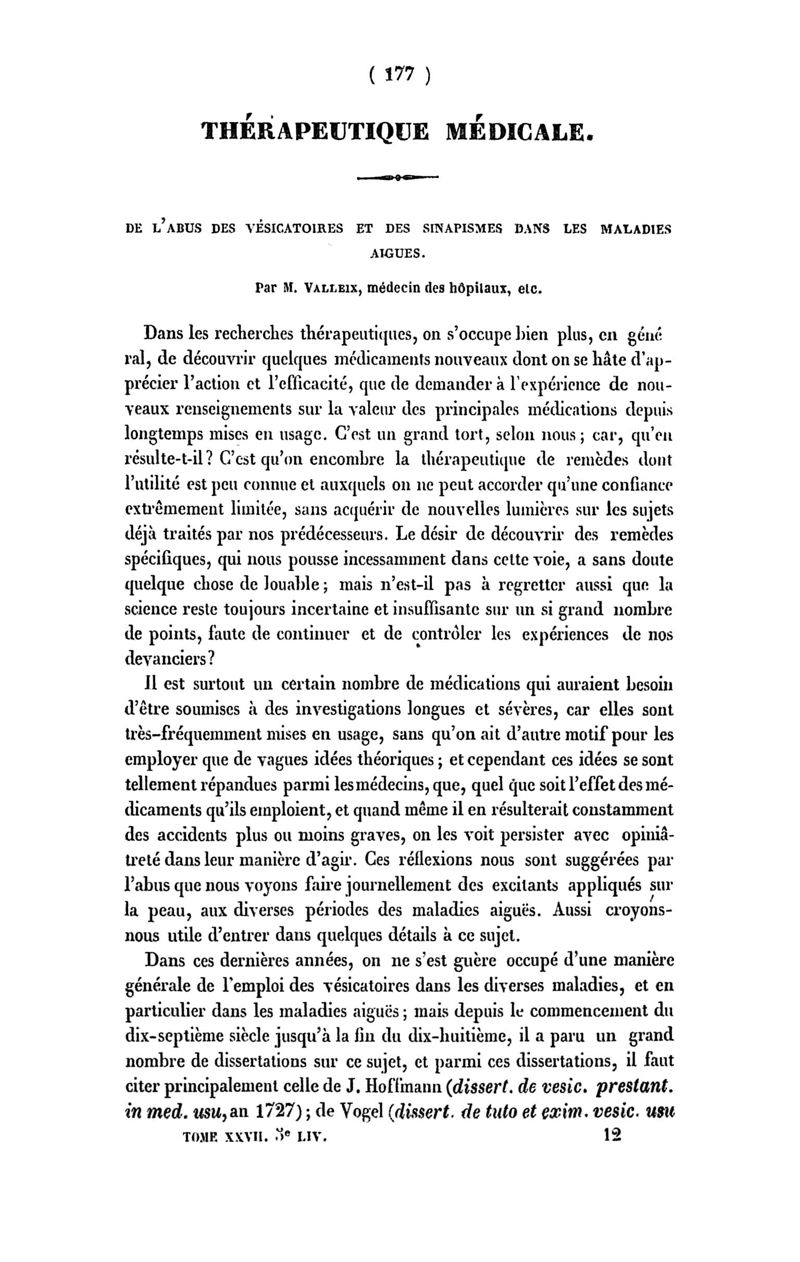 ( 177 )

THÉRAPEUTIQUE MÉDICALE.

DE L'ABUS DES VÉSICATOIRES ET DES SINAPISMES DANS LES MALADIES AIGUES.

Par M. VALLEIX, médecin des hôpitaux, etc.

Dans les recherches thérapeutiques, on s'occupe bien plus, en général, de découvrir quelques médicaments nouveaux dont on se hâte d'apprécier l'action et l'efficacité, que de demander à l'expérience de nouveaux renseignements sur la valeur des principales médications depuis longtemps mises en usage. C'est un grand tort, selon nous; car, qu'en résulte-t-il? C'est qu'on encombre la thérapeutique de remèdes dont l'utilité est peu connue et auxquels on ne peut accorder qu'une confiance extrêmement limitée, sans acquérir de nouvelles lumières sur les sujets déjà traités par nos prédécesseurs. Le désir de découvrir des remèdes spécifiques, qui nous pousse incessamment dans cette voie, a sans doute quelque chose de louable; mais n'est-il pas à regretter aussi que la science reste toujours incertaine et insuffisante sur un si grand nombre de points, faute de continuer et de contrôler les expériences de nos devanciers?

Il est surtout un certain nombre de médications qui auraient besoin d'être soumises à des investigations longues et sévères, car elles sont très-fréquemment mises en usage, sans qu'on ait d'autre motif pour les employer que de vagues idées théoriques; et cependant ces idées se sont tellement répandues parmi les médecins, que, quel que soit l'effet des médicaments qu'ils emploient, et quand même il en résulterait constamment des accidents plus ou moins graves, on les voit persister avec opiniâtreté dans leur manière d'agir. Ces réflexions nous sont suggérées par l'abus que nous voyons faire journellement des excitants appliqués sur la peau, aux diverses périodes des maladies aiguës. Aussi croyons-nous utile d'entrer dans quelques détails à ce sujet.

Dans ces dernières années, on ne s'est guère occupé d'une manière générale de l'emploi des vésicatoires dans les diverses maladies, et en particulier dans les maladies aiguës; mais depuis le commencement du dix-septième siècle jusqu'à la fin du dix-huitième, il a paru un grand nombre de dissertations sur ce sujet, et parmi ces dissertations, il faut citer principalement celle de J. Hoffmann (dissert. de vesic. prestant. in med. usu, an 1727); de Vogel (dissert. de tuto et exim. vesic. usu

TOME XXVII. 3e LIV. 12